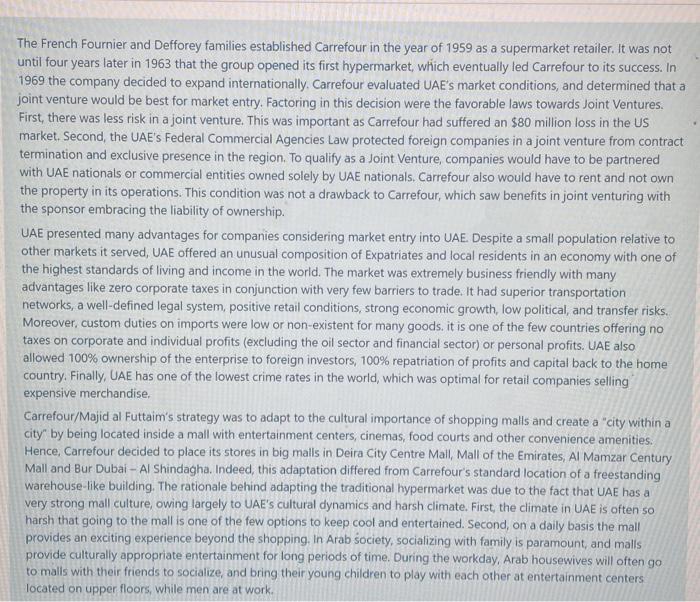 The French Fournier and Defforey families established Carrefour in the year of 1959 as a supermarket retailer. It was not until four years later in 1963 that the group opened its first hypermarket, which eventually led Carrefour to its success. In 1969 the company decided to expand internationally. Carrefour evaluated UAE's market conditions, and determined that a joint venture would be best for market entry. Factoring in this decision were the favorable laws towards Joint Ventures. First, there was less risk in a joint venture. This was important as Carrefour had suffered an $80 million loss in the US market. Second, the UAE's Federal Commercial Agencies Law protected foreign companies in a joint venture from contract termination and exclusive presence in the region. To qualify as a Joint Venture, companies would have to be partnered with UAE nationals or commercial entities owned solely by UAE nationals. Carrefour also would have to rent and not own the property in its operations. This condition was not a drawback to Carrefour, which saw benefits in joint venturing with the sponsor embracing the liability of ownership.

UAE presented many advantages for companies considering market entry into UAE. Despite a small population relative to other markets it served, UAE offered an unusual composition of Expatriates and local residents in an economy with one of the highest standards of living and income in the world. The market was extremely business friendly with many advantages like zero corporate taxes in conjunction with very few barriers to trade. It had superior transportation networks, a well-defined legal system, positive retail conditions, strong economic growth, low political, and transfer risks. Moreover, custom duties on imports were low or non-existent for many goods. it is one of the few countries offering no taxes on corporate and individual profits (excluding the oil sector and financial sector) or personal profits. UAE also allowed 100% ownership of the enterprise to foreign investors, 100% repatriation of profits and capital back to the home country. Finally, UAE has one of the lowest crime rates in the world, which was optimal for retail companies selling expensive merchandise.

Carrefour/Majid al Futtaim's strategy was to adapt to the cultural importance of shopping malls and create a "city within a city" by being located inside a mall with entertainment centers, cinemas, food courts and other convenience amenities. Hence, Carrefour decided to place its stores in big malls in Deira City Centre Mall, Mall of the Emirates, Al Mamzar Century Mall and Bur Dubai – Al Shindagha. Indeed, this adaptation differed from Carrefour's standard location of a freestanding warehouse-like building. The rationale behind adapting the traditional hypermarket was due to the fact that UAE has a very strong mall culture, owing largely to UAE's cultural dynamics and harsh climate. First, the climate in UAE is often so harsh that going to the mall is one of the few options to keep cool and entertained. Second, on a daily basis the mall provides an exciting experience beyond the shopping. In Arab society, socializing with family is paramount, and malls provide culturally appropriate entertainment for long periods of time. During the workday, Arab housewives will often go to malls with their friends to socialize, and bring their young children to play with each other at entertainment centers located on upper floors, while men are at work.